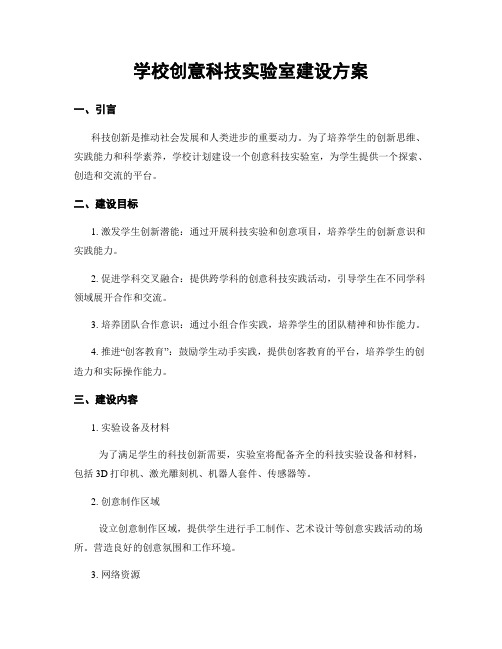 学校创意科技实验室建设方案

一、引言

科技创新是推动社会发展和人类进步的重要动力。为了培养学生的创新思维、实践能力和科学素养，学校计划建设一个创意科技实验室，为学生提供一个探索、创造和交流的平台。

二、建设目标

1. 激发学生创新潜能：通过开展科技实验和创意项目，培养学生的创新意识和实践能力。

2. 促进学科交叉融合：提供跨学科的创意科技实践活动，引导学生在不同学科领域展开合作和交流。

3. 培养团队合作意识：通过小组合作实践，培养学生的团队精神和协作能力。

4. 推进“创客教育”：鼓励学生动手实践，提供创客教育的平台，培养学生的创造力和实际操作能力。

三、建设内容

1. 实验设备及材料

为了满足学生的科技创新需要，实验室将配备齐全的科技实验设备和材料，包括 3D 打印机、激光雕刻机、机器人套件、传感器等。

2. 创意制作区域

设立创意制作区域，提供学生进行手工制作、艺术设计等创意实践活动的场所，营造良好的创意氛围和工作环境。

3. 网络资源